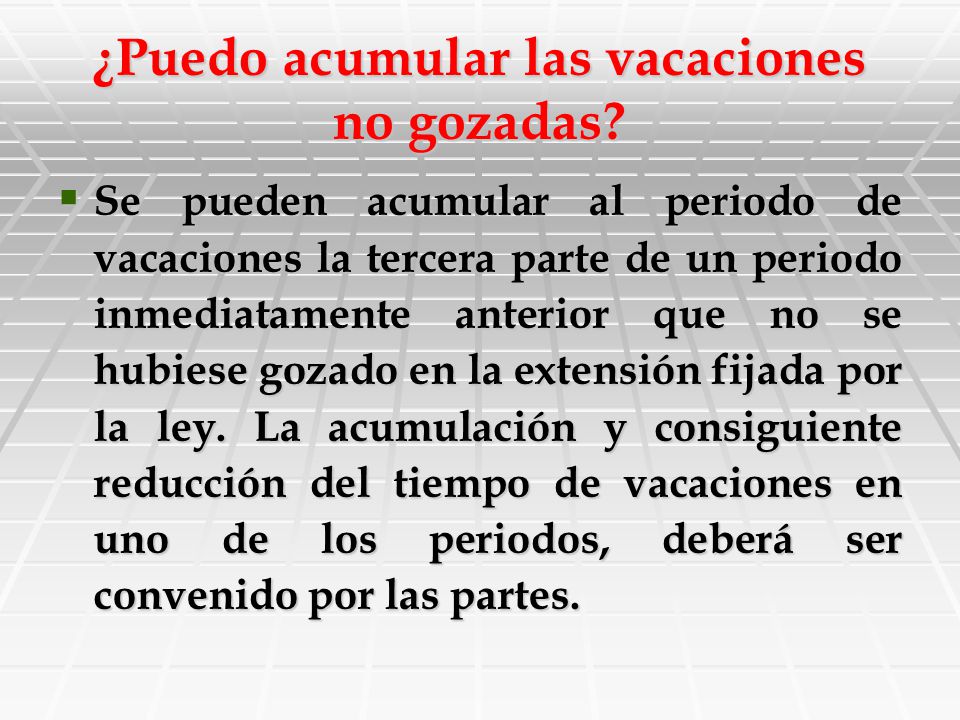 ¿Puedo acumular las vacaciones no gozadas?

Se pueden acumular al periodo de vacaciones la tercera parte de un periodo inmediatamente anterior que no se hubiese gozado en la extensión fijada por la ley. La acumulación y consiguiente reducción del tiempo de vacaciones en uno de los periodos, deberá ser convenido por las partes.